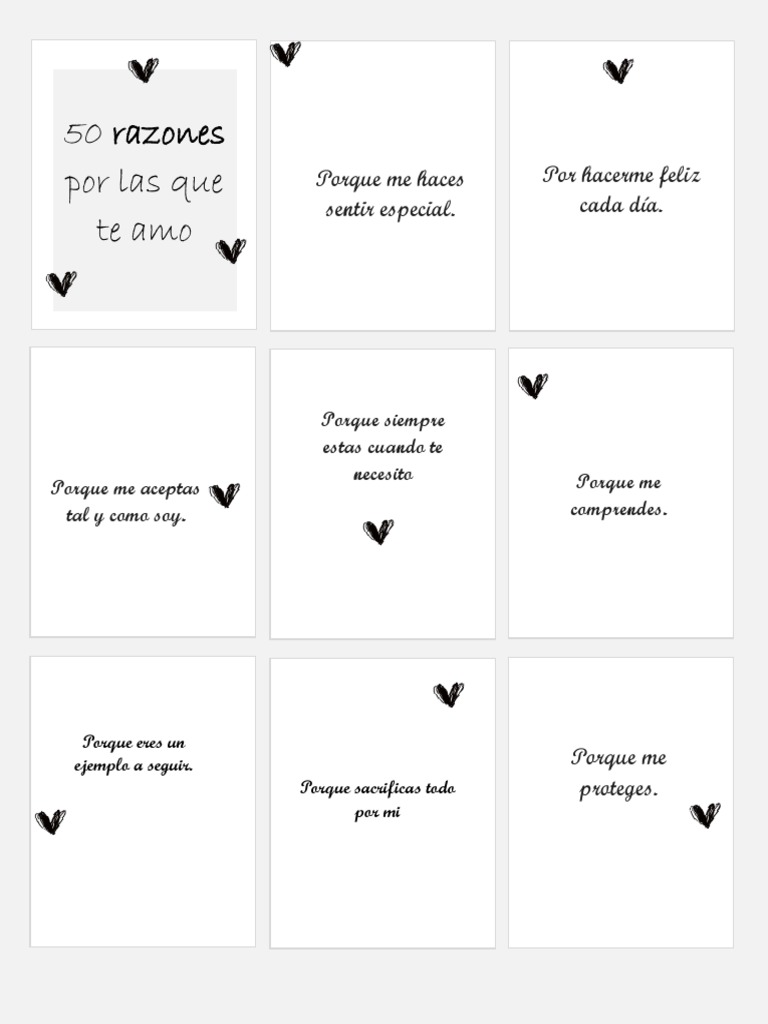 50 razones
por las que
te amo

Porque me haces sentir especial.

Por hacerme feliz cada día.

Porque me aceptas tal y como soy.

Porque siempre estas cuando te necesito

Porque me comprendes.

Porque eres un ejemplo a seguir.

Porque sacrificas todo por mi

Porque me proteges.